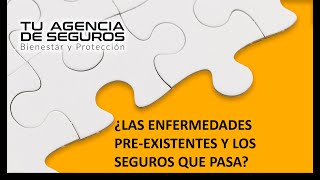 TU AGENCIA DE SEGUROS
Bienestar y Protección

¿LAS ENFERMEDADES PRE-EXISTENTES Y LOS SEGUROS QUE PASA?